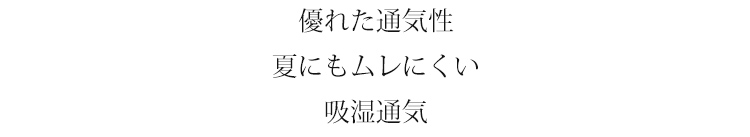 優れた通気性

夏にもムレにくい

吸湿通気